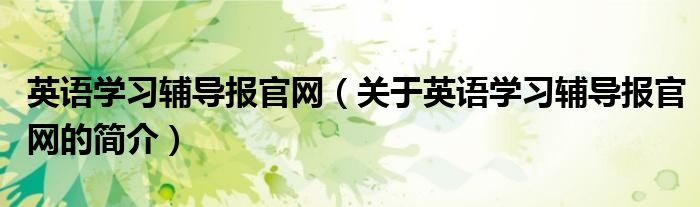 英语学习辅导报官网（关于英语学习辅导报官网的简介）